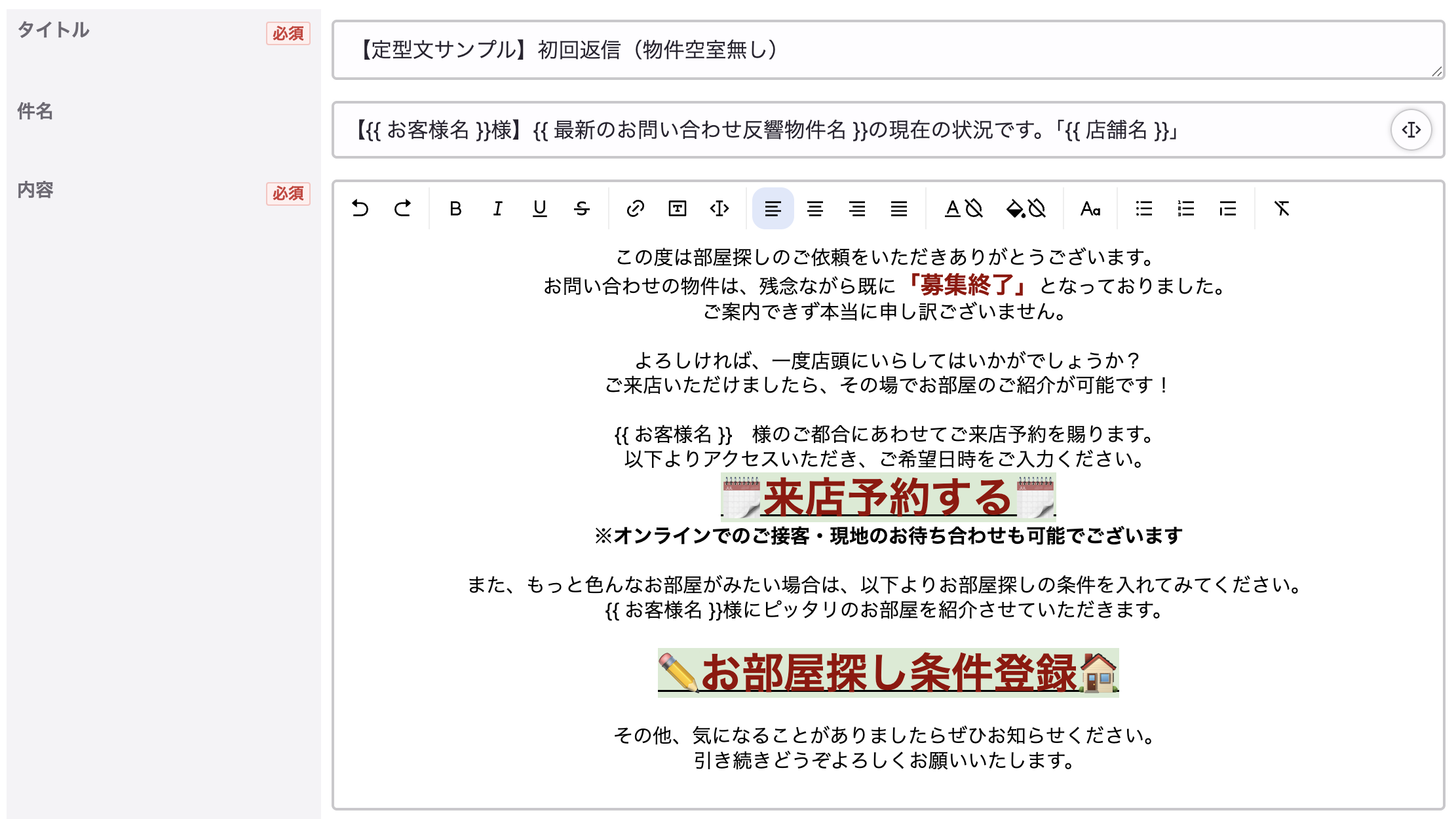 タイトル 必須

【定型文サンプル】初回返信（物件空室無し）

件名

【{{ お客様名 }}様】{{ 最新のお問い合わせ反響物件名 }}の現在の状況です。「{{ 店舗名 }}」

内容 必須

B I U S Aa

この度は部屋探しのご依頼をいただきありがとうございます。
お問い合わせの物件は、残念ながら既に「募集終了」となっておりました。
ご案内できず本当に申し訳ございません。

よろしければ、一度店頭にいらしてはいかがでしょうか？
ご来店いただけましたら、その場でお部屋のご紹介が可能です！

{{ お客様名 }}　様のご都合にあわせてご来店予約を賜ります。
以下よりアクセスいただき、ご希望日時をご入力ください。
来店予約する
※オンラインでのご接客・現地のお待ち合わせも可能でございます

また、もっと色んなお部屋がみたい場合は、以下よりお部屋探しの条件を入れてみてください。
{{ お客様名 }}様にピッタリのお部屋を紹介させていただきます。

お部屋探し条件登録

その他、気になることがありましたらぜひお知らせください。
引き続きどうぞよろしくお願いいたします。